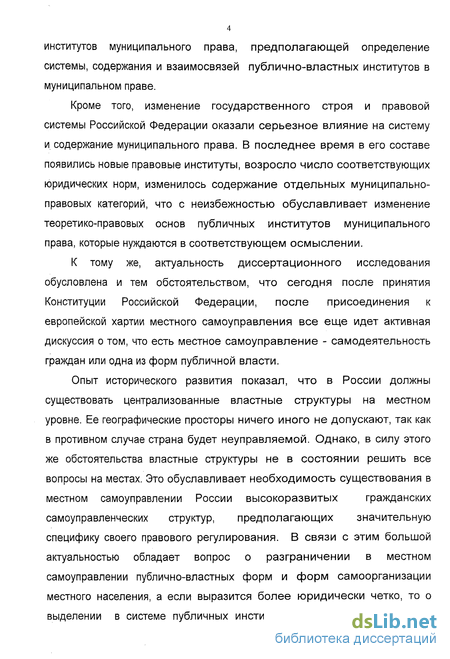 4

институтов муниципального права, предполагающей определение системы, содержания и взаимосвязей публично-властных институтов в муниципальном праве.

Кроме того, изменение государственного строя и правовой системы Российской Федерации оказали серьезное влияние на систему и содержание муниципального права. В последнее время в его составе появились новые правовые институты, возросло число соответствующих юридических норм, изменилось содержание отдельных муниципально-правовых категорий, что с неизбежностью обуславливает изменение теоретико-правовых основ публичных институтов муниципального права, которые нуждаются в соответствующем осмыслении.

К тому же, актуальность диссертационного исследования обусловлена и тем обстоятельством, что сегодня после принятия Конституции Российской Федерации, после присоединения к европейской хартии местного самоуправления все еще идет активная дискуссия о том, что есть местное самоуправление - самодеятельность граждан или одна из форм публичной власти.

Опыт исторического развития показал, что в России должны существовать централизованные властные структуры на местном уровне. Ее географические просторы ничего иного не допускают, так как в противном случае страна будет неуправляемой. Однако, в силу этого же обстоятельства властные структуры не в состоянии решить все вопросы на местах. Это обуславливает необходимость существования в местном самоуправлении России высокоразвитых гражданских самоуправленческих структур, предполагающих значительную специфику своего правового регулирования. В связи с этим большой актуальностью обладает вопрос о разграничении в местном самоуправлении публично-властных форм и форм самоорганизации местного населения, а если выразится более юридически четко, то о выделении в системе публичных инсти

dsLib.net
библиотека диссертаций